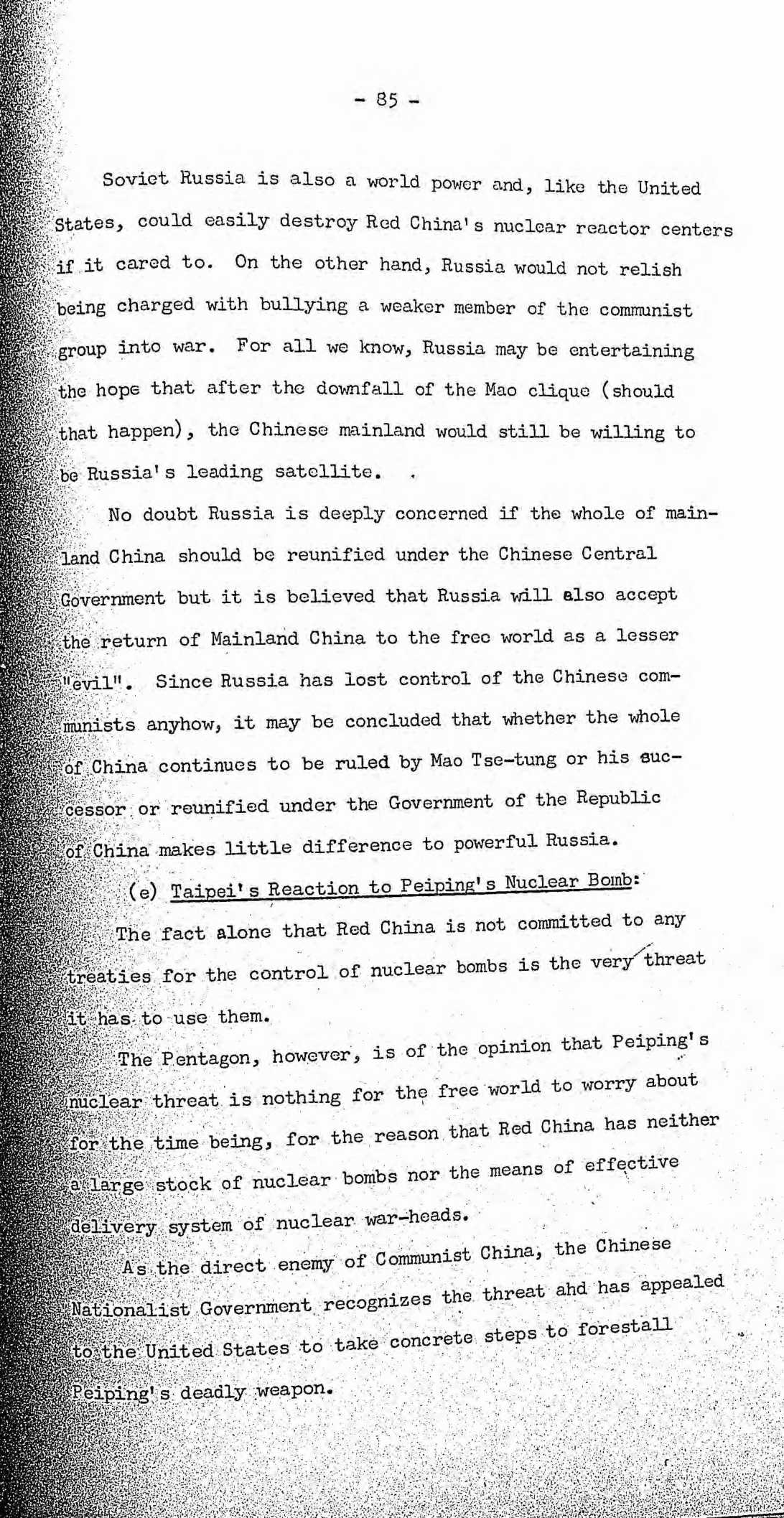 - 85 -

Soviet Russia is also a world power and, like the United States, could easily destroy Red China's nuclear reactor centers if it cared to. On the other hand, Russia would not relish being charged with bullying a weaker member of the communist group into war. For all we know, Russia may be entertaining the hope that after the downfall of the Mao clique (should that happen), the Chinese mainland would still be willing to be Russia's leading satellite.

No doubt Russia is deeply concerned if the whole of mainland China should be reunified under the Chinese Central Government but it is believed that Russia will also accept the return of Mainland China to the free world as a lesser "evil". Since Russia has lost control of the Chinese communists anyhow, it may be concluded that whether the whole of China continues to be ruled by Mao Tse-tung or his successor or reunified under the Government of the Republic of China makes little difference to powerful Russia.

(e) Taipei's Reaction to Peiping's Nuclear Bomb:

The fact alone that Red China is not committed to any treaties for the control of nuclear bombs is the very threat it has to use them.

The Pentagon, however, is of the opinion that Peiping's nuclear threat is nothing for the free world to worry about for the time being, for the reason that Red China has neither a large stock of nuclear bombs nor the means of effective delivery system of nuclear war-heads.

As the direct enemy of Communist China, the Chinese Nationalist Government recognizes the threat ahd has appealed to the United States to take concrete steps to forestall Peiping's deadly weapon.